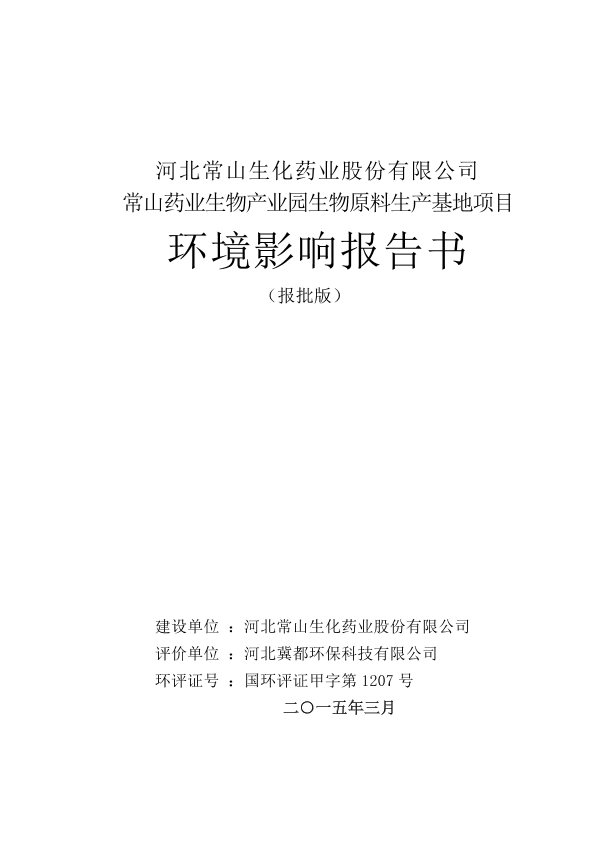 河北常山生化药业股份有限公司
常山药业生物产业园生物原料生产基地项目

环境影响报告书

（报批版）

建设单位 ：河北常山生化药业股份有限公司
评价单位 ：河北冀都环保科技有限公司
环评证号 ：国环评证甲字第 1207 号

二〇一五年三月